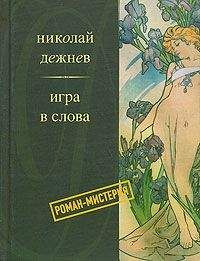 николай
дежнев

игра
в слова

РОМАН-МИСТЕРИЯ